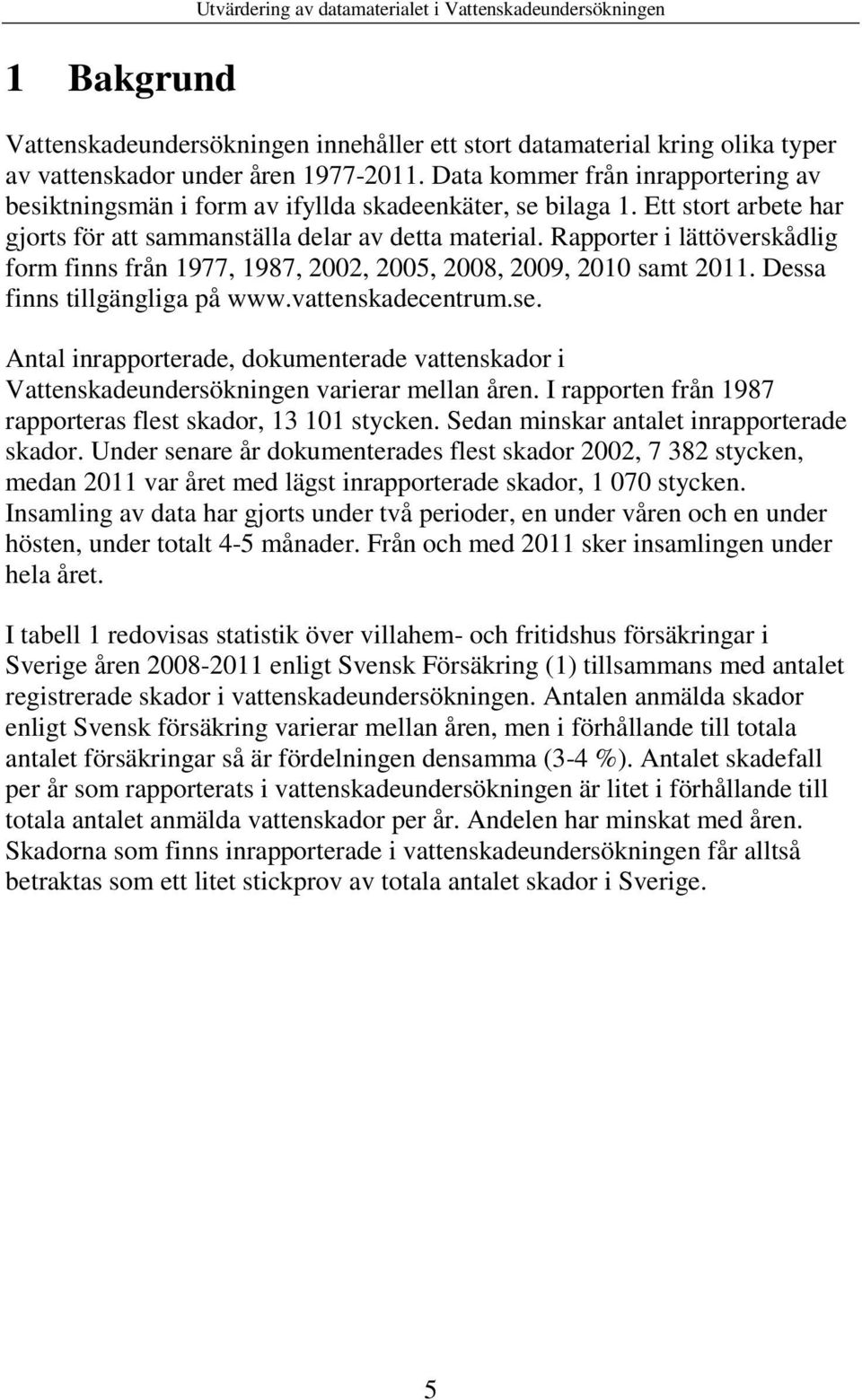 Utvärdering av datamaterialet i Vattenskadeundersökningen

1 Bakgrund

Vattenskadeundersökningen innehåller ett stort datamaterial kring olika typer av vattenskador under åren 1977-2011. Data kommer från inrapportering av besiktningsmän i form av ifyllda skadeenkäter, se bilaga 1. Ett stort arbete har gjorts för att sammanställa delar av detta material. Rapporter i lättöverskådlig form finns från 1977, 1987, 2002, 2005, 2008, 2009, 2010 samt 2011. Dessa finns tillgängliga på www.vattenskadecentrum.se.

Antal inrapporterade, dokumenterade vattenskador i Vattenskadeundersökningen varierar mellan åren. I rapporten från 1987 rapporteras flest skador, 13 101 stycken. Sedan minskar antalet inrapporterade skador. Under senare år dokumenterades flest skador 2002, 7 382 stycken, medan 2011 var året med lägst inrapporterade skador, 1 070 stycken. Insamling av data har gjorts under två perioder, en under våren och en under hösten, under totalt 4-5 månader. Från och med 2011 sker insamlingen under hela året.

I tabell 1 redovisas statistik över villahem- och fritidshus försäkringar i Sverige åren 2008-2011 enligt Svensk Försäkring (1) tillsammans med antalet registrerade skador i vattenskadeundersökningen. Antalen anmälda skador enligt Svensk försäkring varierar mellan åren, men i förhållande till totala antalet försäkringar så är fördelningen densamma (3-4 %). Antalet skadefall per år som rapporterats i vattenskadeundersökningen är litet i förhållande till totala antalet anmälda vattenskador per år. Andelen har minskat med åren. Skadorna som finns inrapporterade i vattenskadeundersökningen får alltså betraktas som ett litet stickprov av totala antalet skador i Sverige.

5